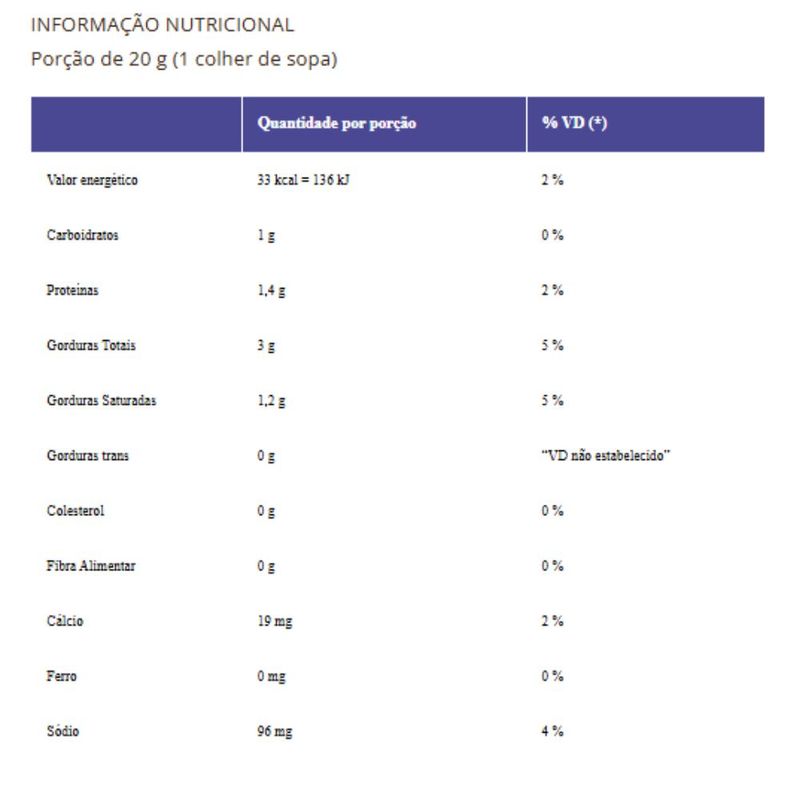 INFORMAÇÃO NUTRICIONAL
Porção de 20 g (1 colher de sopa)

| | Quantidade por porção | % VD (*) |
|---|---|---|
| Valor energético | 33 kcal = 136 kJ | 2 % |
| Carboidratos | 1 g | 0 % |
| Proteínas | 1,4 g | 2 % |
| Gorduras Totais | 3 g | 5 % |
| Gorduras Saturadas | 1,2 g | 5 % |
| Gorduras trans | 0 g | "VD não estabelecido" |
| Colesterol | 0 g | 0 % |
| Fibra Alimentar | 0 g | 0 % |
| Cálcio | 19 mg | 2 % |
| Ferro | 0 mg | 0 % |
| Sódio | 96 mg | 4 % |